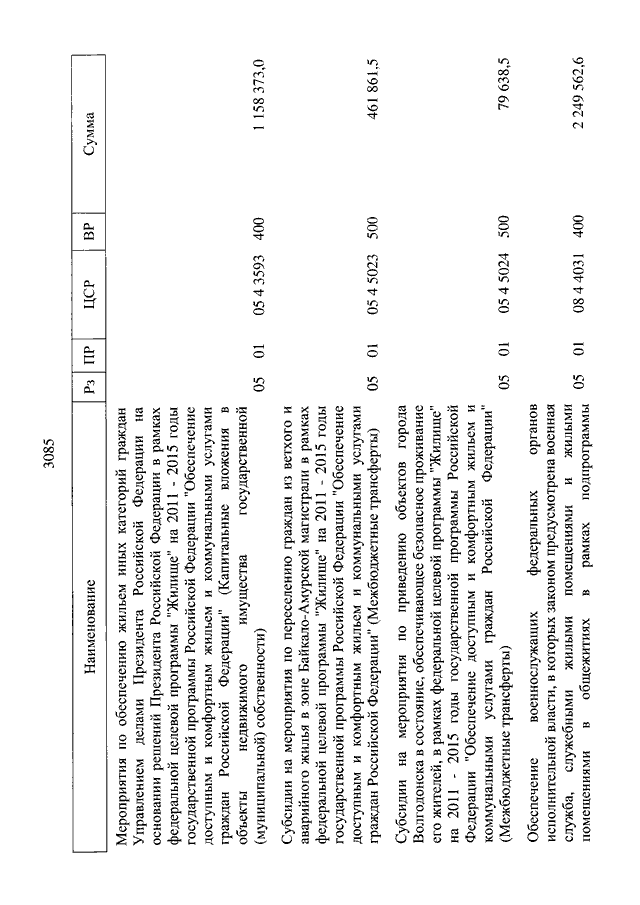 3085

| Наименование | Рз | ПР | ЦСР | ВР | Сумма |
|---|---|---|---|---|---|
| Мероприятия по обеспечению жильем иных категорий граждан Управлением делами Президента Российской Федерации на основании решений Президента Российской Федерации в рамках федеральной целевой программы "Жилище" на 2011 - 2015 годы государственной программы Российской Федерации "Обеспечение доступным и комфортным жильем и коммунальными услугами граждан Российской Федерации" (Капитальные вложения в объекты недвижимого имущества государственной (муниципальной) собственности) | 05 | 01 | 05 4 3593 | 400 | 1 158 373,0 |
| Субсидии на мероприятия по переселению граждан из ветхого и аварийного жилья в зоне Байкало-Амурской магистрали в рамках федеральной целевой программы "Жилище" на 2011 - 2015 годы государственной программы Российской Федерации "Обеспечение доступным и комфортным жильем и коммунальными услугами граждан Российской Федерации" (Межбюджетные трансферты) | 05 | 01 | 05 4 5023 | 500 | 461 861,5 |
| Субсидии на мероприятия по приведению объектов города Волгодонска в состояние, обеспечивающее безопасное проживание его жителей, в рамках федеральной целевой программы "Жилище" на 2011 - 2015 годы государственной программы Российской Федерации "Обеспечение доступным и комфортным жильем и коммунальными услугами граждан Российской Федерации" (Межбюджетные трансферты) | 05 | 01 | 05 4 5024 | 500 | 79 638,5 |
| Обеспечение военнослужащих федеральных органов исполнительной власти, в которых законом предусмотрена военная служба, служебными жилыми помещениями и жилыми помещениями в общежитиях в рамках подпрограммы | 05 | 01 | 08 4 4031 | 400 | 2 249 562,6 |